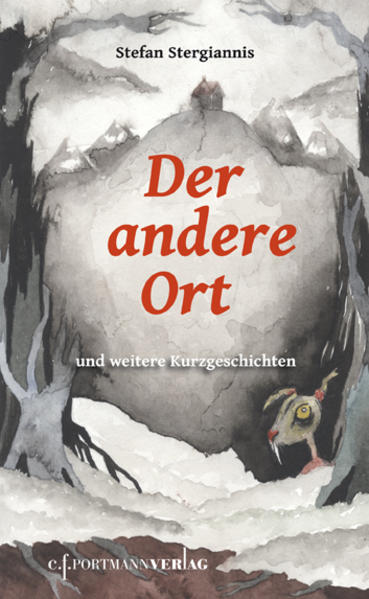 Stefan Stergiannis

Der andere Ort

und weitere Kurzgeschichten

c.f.PORTMANNVERLAG